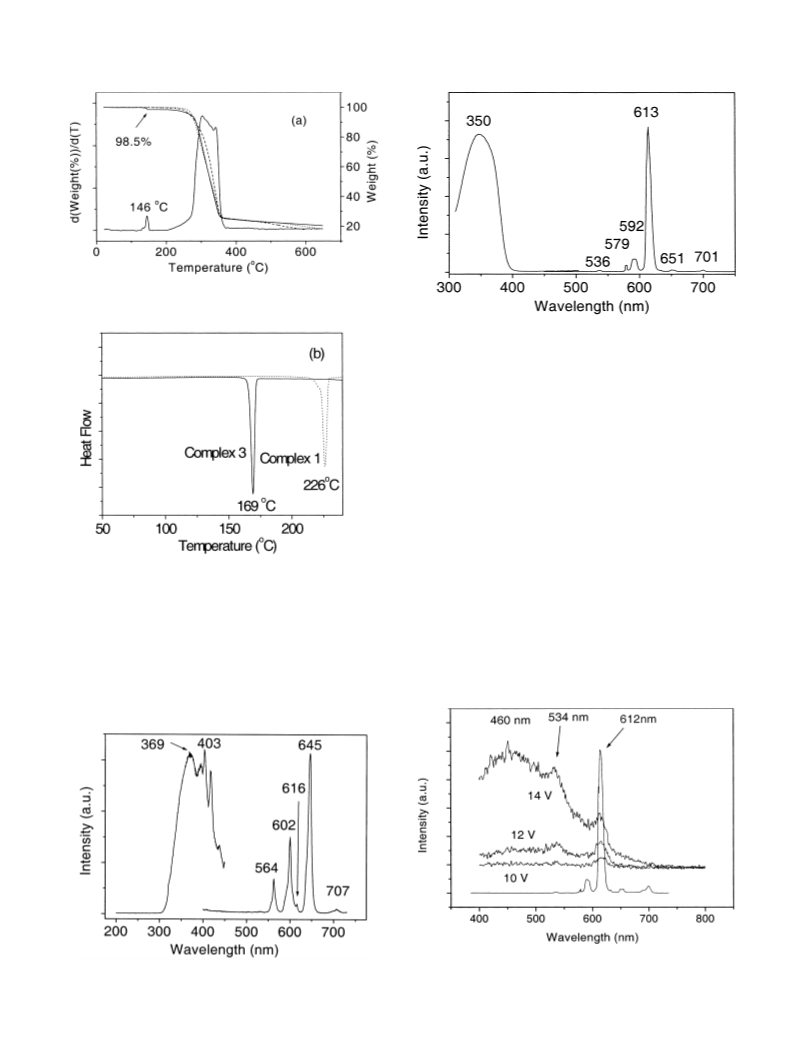 (a)

98.5%

146 °C

d(Weight(%))/d(T)

Weight (%)

100
80
60
40
20

0
200
400
600

Temperature (°C)

350

613

592

579

536

651

701

Intensity (a.u.)

300
400
500
600
700

Wavelength (nm)

(b)

Heat Flow

Complex 3

Complex 1

169 °C

226°C

50
100
150
200

Temperature (°C)

369

403

645

616

602

564

707

Intensity (a.u.)

200
300
400
500
600
700

Wavelength (nm)

460 nm

534 nm

612nm

14 V

12 V

10 V

Intensity (a.u.)

400
500
600
700
800

Wavelength (nm)